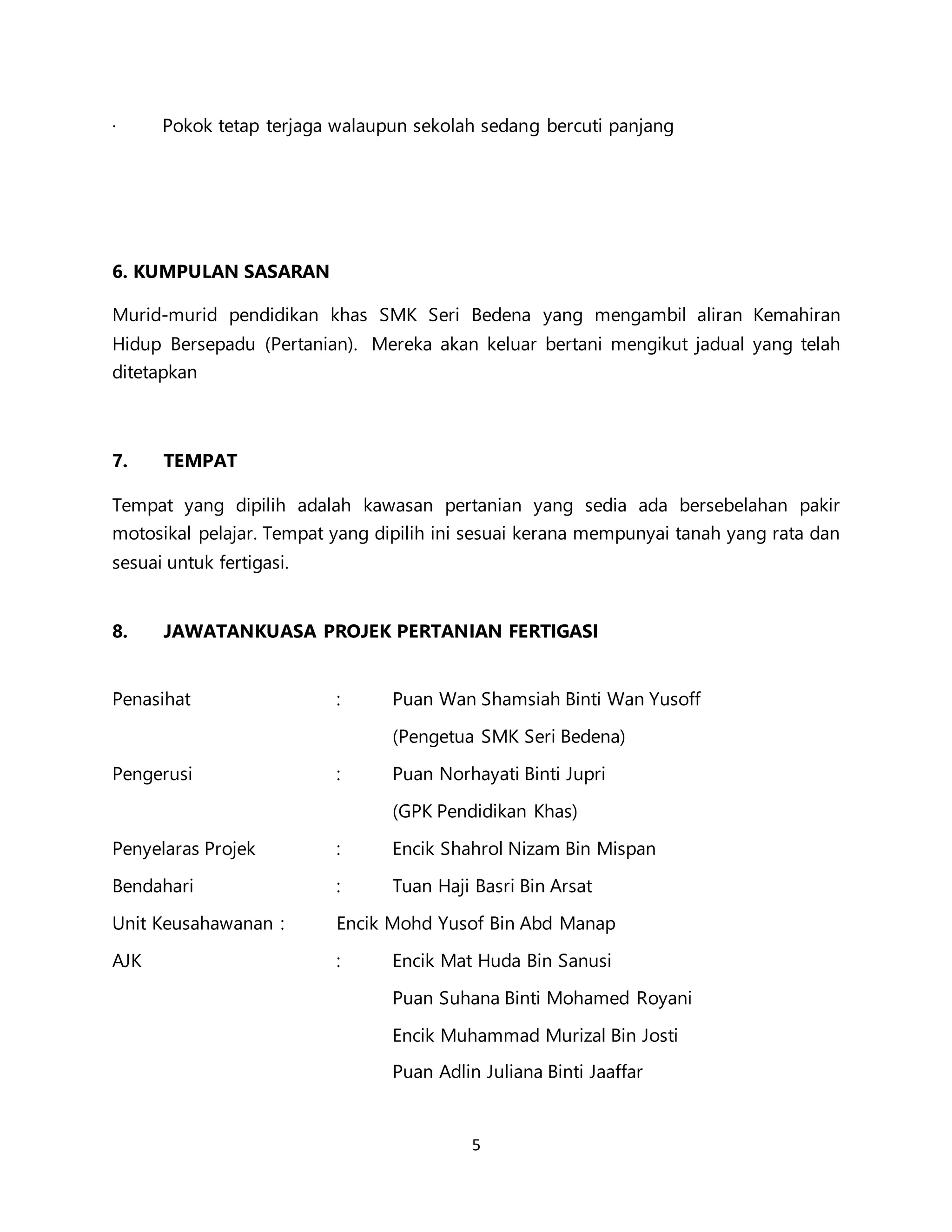 ·	Pokok tetap terjaga walaupun sekolah sedang bercuti panjang

6. KUMPULAN SASARAN

Murid-murid pendidikan khas SMK Seri Bedena yang mengambil aliran Kemahiran Hidup Bersepadu (Pertanian). Mereka akan keluar bertani mengikut jadual yang telah ditetapkan

7. TEMPAT

Tempat yang dipilih adalah kawasan pertanian yang sedia ada bersebelahan pakir motosikal pelajar. Tempat yang dipilih ini sesuai kerana mempunyai tanah yang rata dan sesuai untuk fertigasi.

8. JAWATANKUASA PROJEK PERTANIAN FERTIGASI

Penasihat : Puan Wan Shamsiah Binti Wan Yusoff
(Pengetua SMK Seri Bedena)
Pengerusi : Puan Norhayati Binti Jupri
(GPK Pendidikan Khas)
Penyelaras Projek : Encik Shahrol Nizam Bin Mispan
Bendahari : Tuan Haji Basri Bin Arsat
Unit Keusahawanan : Encik Mohd Yusof Bin Abd Manap
AJK : Encik Mat Huda Bin Sanusi
Puan Suhana Binti Mohamed Royani
Encik Muhammad Murizal Bin Josti
Puan Adlin Juliana Binti Jaaffar

5